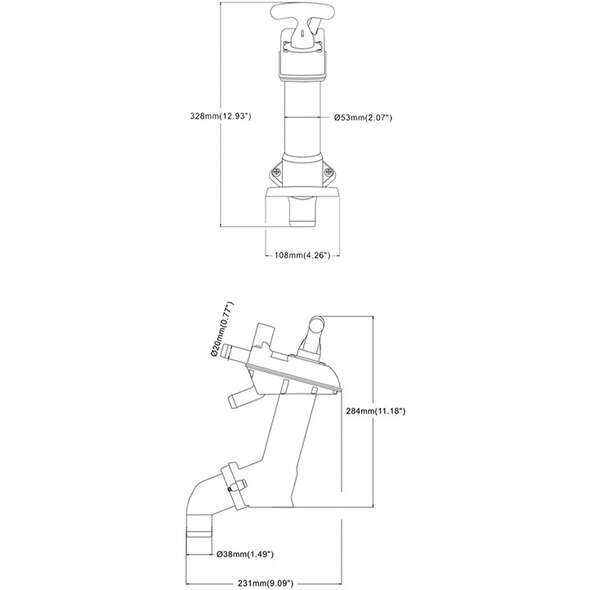 328mm(12.93")

Ø53mm(2.07")

108mm(4.26")

Ø20mm(0.77")

284mm(11.18")

Ø38mm(1.49")

231mm(9.09")